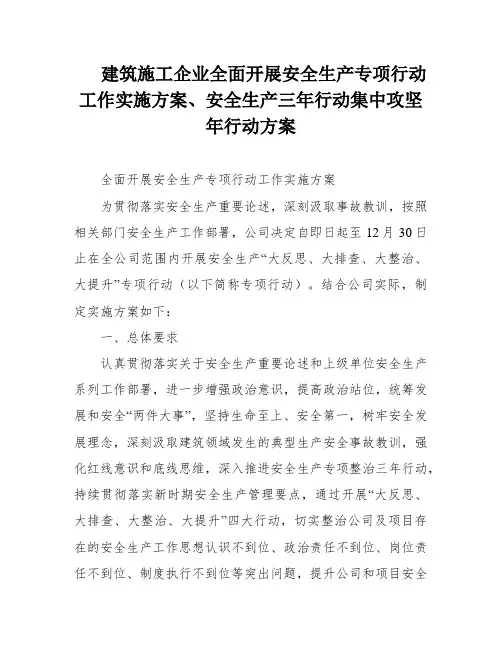 建筑施工企业全面开展安全生产专项行动工作实施方案、安全生产三年行动集中攻坚年行动方案

全面开展安全生产专项行动工作实施方案

为贯彻落实安全生产重要论述，深刻汲取事故教训，按照相关部门安全生产工作部署，公司决定自即日起至12月30日止在全公司范围内开展安全生产“大反思、大排查、大整治、大提升”专项行动（以下简称专项行动）。结合公司实际，制定实施方案如下：

一、总体要求

认真贯彻落实关于安全生产重要论述和上级单位安全生产系列工作部署，进一步增强政治意识，提高政治站位，统筹发展和安全“两件大事”，坚持生命至上、安全第一，树牢安全发展理念，深刻汲取建筑领域发生的典型生产安全事故教训，强化红线意识和底线思维，深入推进安全生产专项整治三年行动，持续贯彻落实新时期安全生产管理要点，通过开展“大反思、大排查、大整治、大提升”四大行动，切实整治公司及项目存在的安全生产工作思想认识不到位、政治责任不到位、岗位责任不到位、制度执行不到位等突出问题，提升公司和项目安全